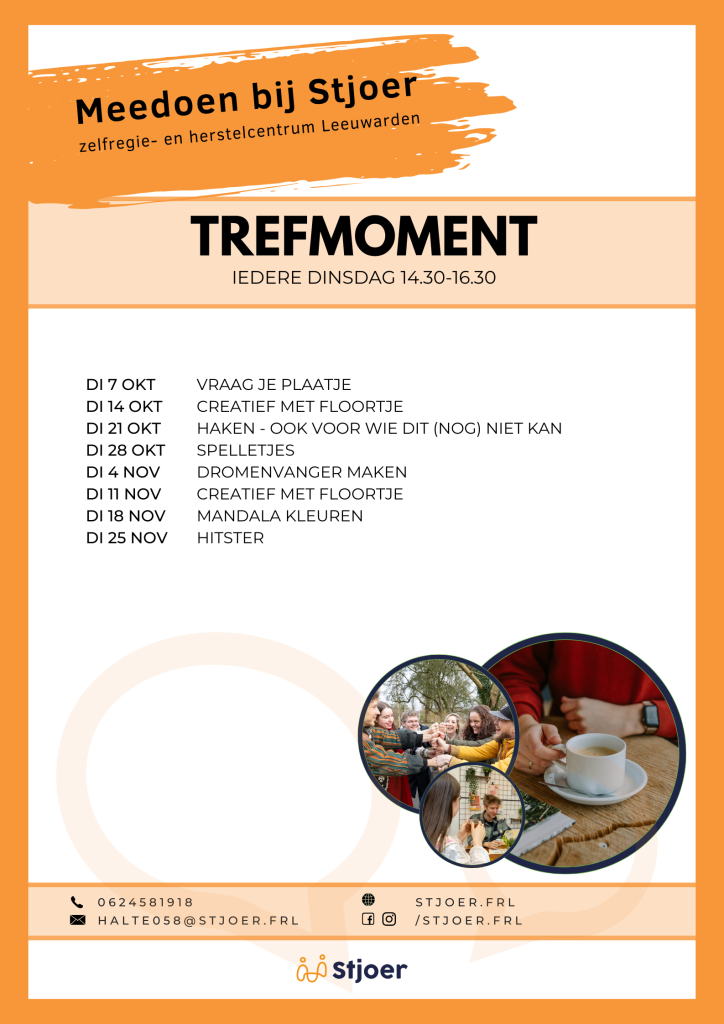 Meedoen bij Stjoer
zelfregie- en herstelcentrum Leeuwarden

TREFMOMENT
IEDERE DINSDAG 14.30-16.30

| | |
|---|---|
| DI 7 OKT | VRAAG JE PLAATJE |
| DI 14 OKT | CREATIEF MET FLOORTJE |
| DI 21 OKT | HAKEN - OOK VOOR WIE DIT (NOG) NIET KAN |
| DI 28 OKT | SPELLETJES |
| DI 4 NOV | DROMENVANGER MAKEN |
| DI 11 NOV | CREATIEF MET FLOORTJE |
| DI 18 NOV | MANDALA KLEUREN |
| DI 25 NOV | HITSTER |

0624581918
HALTE058@STJOER.FRL
STJOER.FRL
/STJOER.FRL

Stjoer